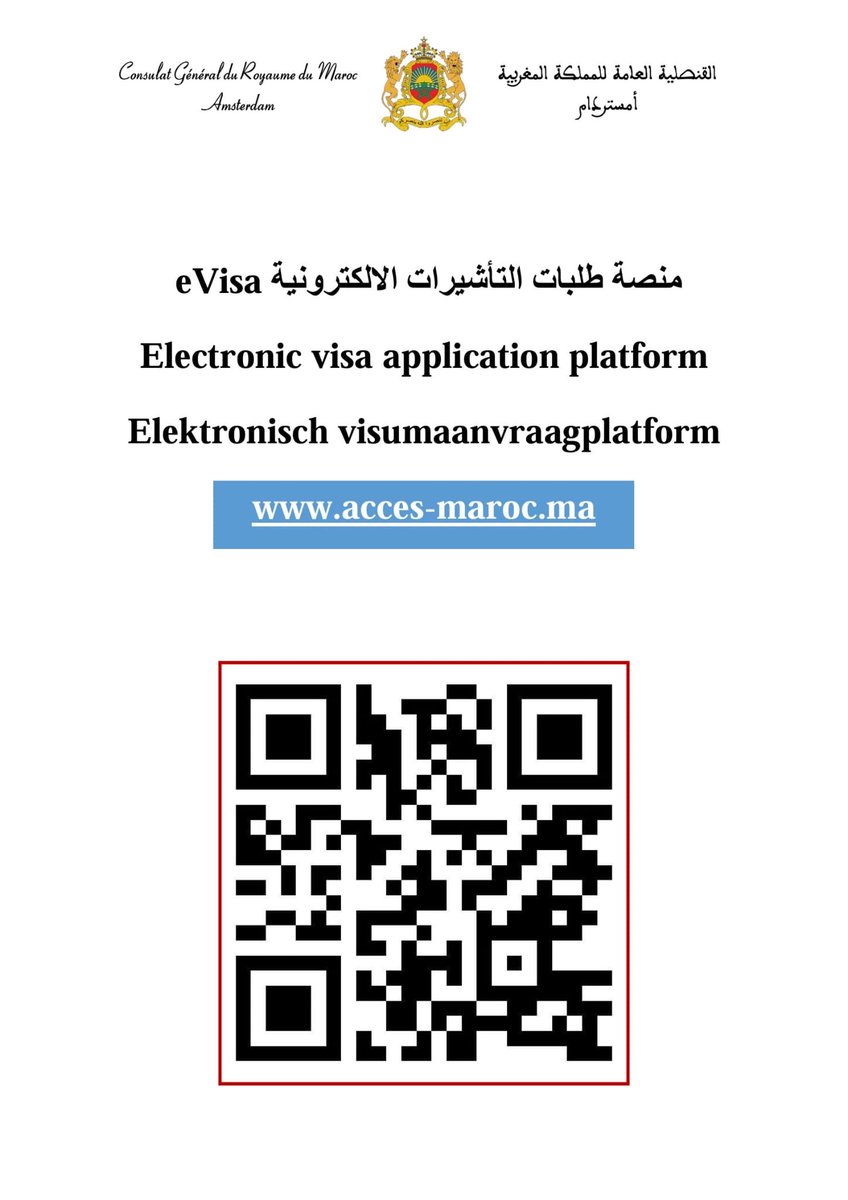 Consulat Général du Royaume du Maroc
Amsterdam

القنصلية العامة للمملكة المغربية
أمستردام

منصة طلبات التأشيرات الالكترونية eVisa

Electronic visa application platform

Elektronisch visumaanvraagplatform

www.acces-maroc.ma